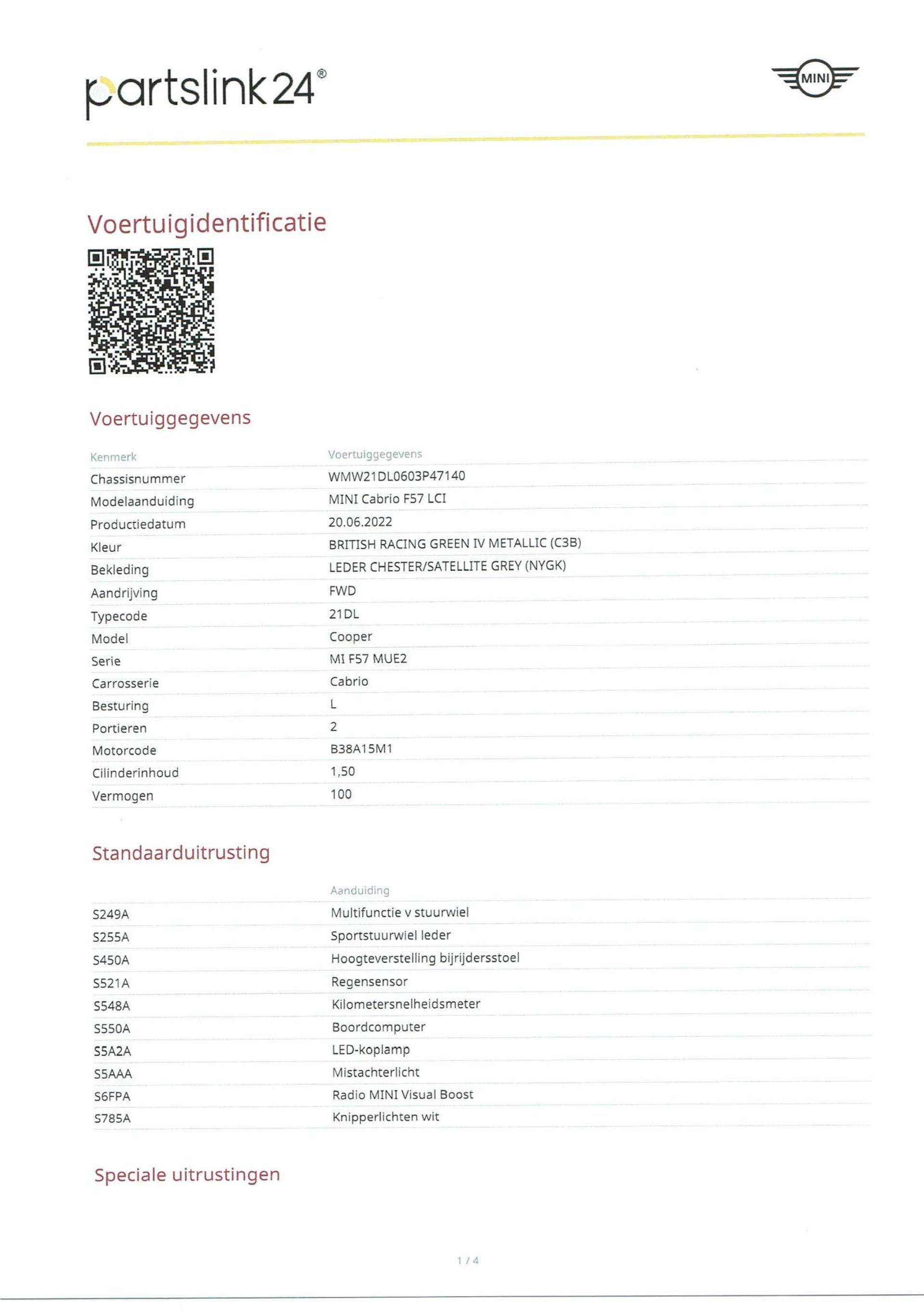 partslink24®

MINI

Voertuigidentificatie

Voertuiggegevens

| Kenmerk | Voertuiggegevens |
|---|---|
| Chassisnummer | WMW21DL0603P47140 |
| Modelaanduiding | MINI Cabrio F57 LCI |
| Productiedatum | 20.06.2022 |
| Kleur | BRITISH RACING GREEN IV METALLIC (C3B) |
| Bekleding | LEDER CHESTER/SATELLITE GREY (NYGK) |
| Aandrijving | FWD |
| Typecode | 21DL |
| Model | Cooper |
| Serie | MI F57 MUE2 |
| Carrosserie | Cabrio |
| Besturing | L |
| Portieren | 2 |
| Motorcode | B38A15M1 |
| Cilinderinhoud | 1,50 |
| Vermogen | 100 |

Standaarduitrusting

| | Aanduiding |
|---|---|
| S249A | Multifunctie v stuurwiel |
| S255A | Sportstuurwiel leder |
| S450A | Hoogteverstelling bijrijdersstoel |
| S521A | Regensensor |
| S548A | Kilometersnelheidsmeter |
| S550A | Boordcomputer |
| S5A2A | LED-koplamp |
| S5AAA | Mistachterlicht |
| S6FPA | Radio MINI Visual Boost |
| S785A | Knipperlichten wit |

Speciale uitrustingen

1 / 4